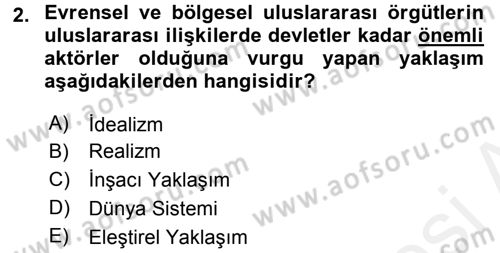 2. Evrensel ve bölgesel uluslararası örgütlerin uluslararası ilişkilerde devletler kadar önemli aktörler olduğuna vurgu yapan yaklaşım aşağıdakilerden hangisidir?

A) İdealizm
B) Realizm
C) İnşacı Yaklaşım
D) Dünya Sistemi
E) Eleştirel Yaklaşım

www.aofsoru.com www.aofsoru.com www.aofsoru.com www.aofsoru.com